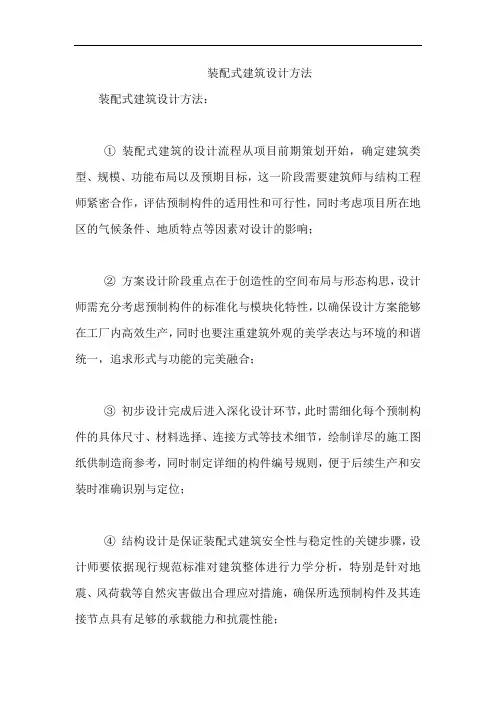 装配式建筑设计方法

装配式建筑设计方法：

① 装配式建筑的设计流程从项目前期策划开始，确定建筑类型、规模、功能布局以及预期目标，这一阶段需要建筑师与结构工程师紧密合作，评估预制构件的适用性和可行性，同时考虑项目所在地区的气候条件、地质特点等因素对设计的影响；

② 方案设计阶段重点在于创造性的空间布局与形态构思，设计师需充分考虑预制构件的标准化与模块化特性，以确保设计方案能够在工厂内高效生产，同时也要注重建筑外观的美学表达与环境的和谐统一，追求形式与功能的完美融合；

③ 初步设计完成后进入深化设计环节，此时需细化每个预制构件的具体尺寸、材料选择、连接方式等技术细节，绘制详尽的施工图纸供制造商参考，同时制定详细的构件编号规则，便于后续生产和安装时准确识别与定位；

④ 结构设计是保证装配式建筑安全性与稳定性的关键步骤，设计师要依据现行规范标准对建筑整体进行力学分析，特别是针对地震、风荷载等自然灾害做出合理应对措施，确保所选预制构件及其连接节点具有足够的承载能力和抗震性能；